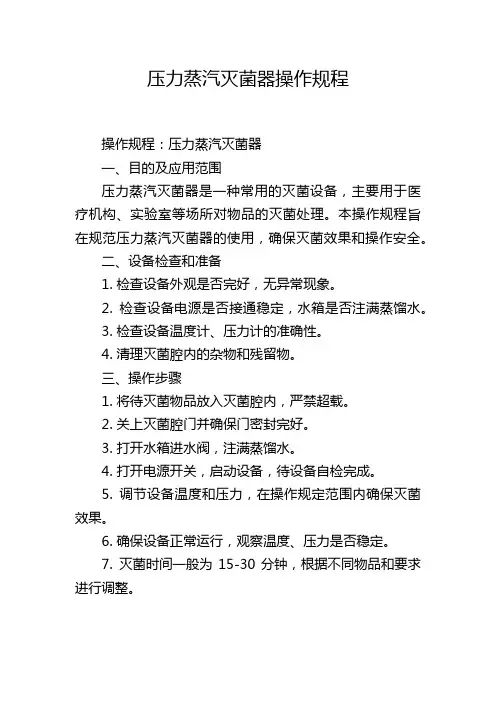 压力蒸汽灭菌器操作规程

操作规程：压力蒸汽灭菌器

一、目的及应用范围

压力蒸汽灭菌器是一种常用的灭菌设备，主要用于医疗机构、实验室等场所对物品的灭菌处理。本操作规程旨在规范压力蒸汽灭菌器的使用，确保灭菌效果和操作安全。

二、设备检查和准备

1. 检查设备外观是否完好，无异常现象。

2. 检查设备电源是否接通稳定，水箱是否注满蒸馏水。

3. 检查设备温度计、压力计的准确性。

4. 清理灭菌腔内的杂物和残留物。

三、操作步骤

1. 将待灭菌物品放入灭菌腔内，严禁超载。

2. 关上灭菌腔门并确保门密封完好。

3. 打开水箱进水阀，注满蒸馏水。

4. 打开电源开关，启动设备，待设备自检完成。

5. 调节设备温度和压力，在操作规定范围内确保灭菌效果。

6. 确保设备正常运行，观察温度、压力是否稳定。

7. 灭菌时间一般为 15-30 分钟，根据不同物品和要求进行调整。